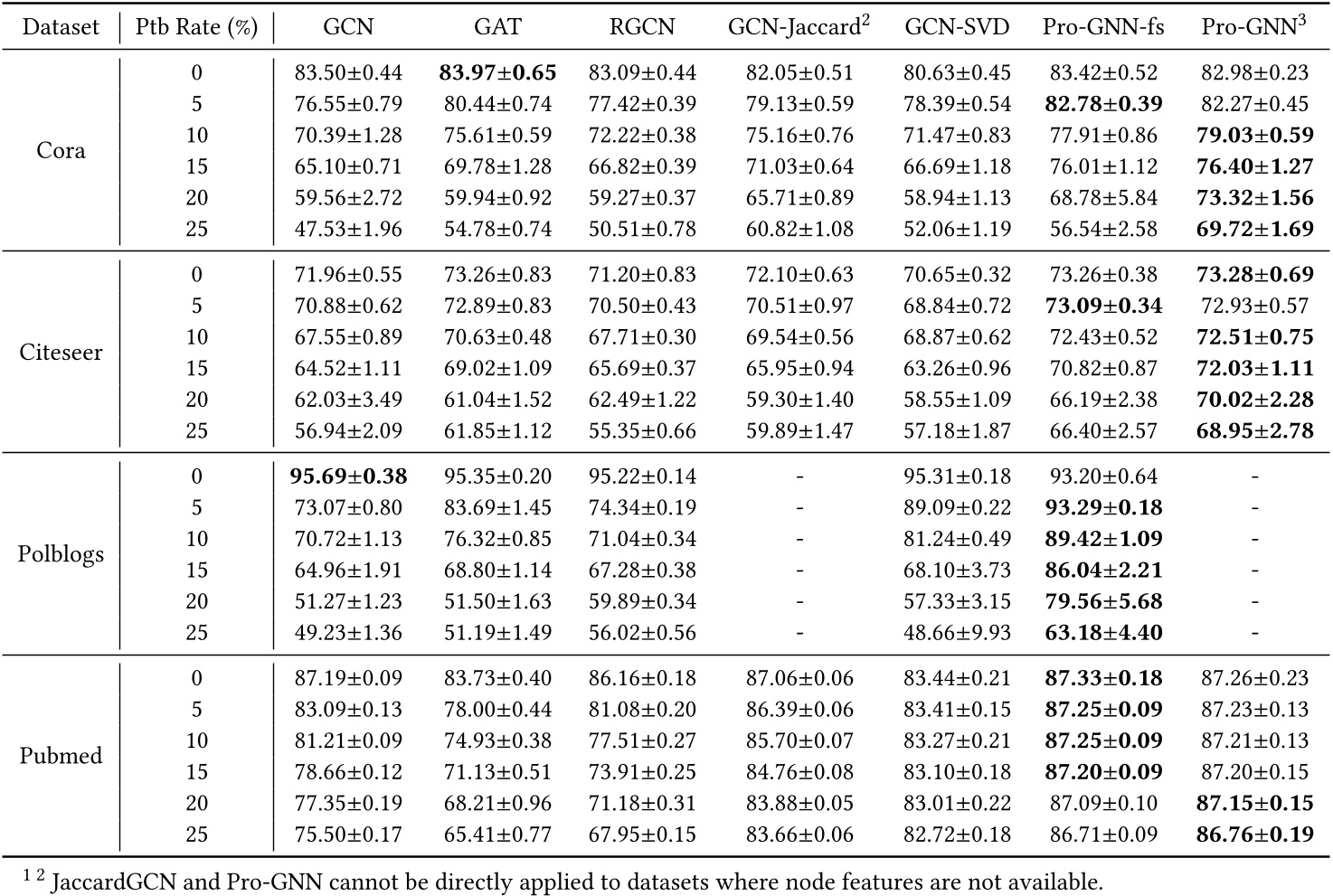 | Dataset | Ptb Rate (%) | GCN | GAT | RGCN | GCN-Jaccard$^2$ | GCN-SVD | Pro-GNN-fs | Pro-GNN$^3$ |
|---|---|---|---|---|---|---|---|---|
| Cora | 0 | 83.50±0.44 | **83.97±0.65** | 83.09±0.44 | 82.05±0.51 | 80.63±0.45 | 83.42±0.52 | 82.98±0.23 |
| | 5 | 76.55±0.79 | 80.44±0.74 | 77.42±0.39 | 79.13±0.59 | 78.39±0.54 | **82.78±0.39** | 82.27±0.45 |
| | 10 | 70.39±1.28 | 75.61±0.59 | 72.22±0.38 | 75.16±0.76 | 71.47±0.83 | 77.91±0.86 | **79.03±0.59** |
| | 15 | 65.10±0.71 | 69.78±1.28 | 66.82±0.39 | 71.03±0.64 | 66.69±1.18 | 76.01±1.12 | **76.40±1.27** |
| | 20 | 59.56±2.72 | 59.94±0.92 | 59.27±0.37 | 65.71±0.89 | 58.94±1.13 | 68.78±5.84 | **73.32±1.56** |
| | 25 | 47.53±1.96 | 54.78±0.74 | 50.51±0.78 | 60.82±1.08 | 52.06±1.19 | 56.54±2.58 | **69.72±1.69** |
| Citeseer | 0 | 71.96±0.55 | 73.26±0.83 | 71.20±0.83 | 72.10±0.63 | 70.65±0.32 | 73.26±0.38 | **73.28±0.69** |
| | 5 | 70.88±0.62 | 72.89±0.83 | 70.50±0.43 | 70.51±0.97 | 68.84±0.72 | **73.09±0.34** | 72.93±0.57 |
| | 10 | 67.55±0.89 | 70.63±0.48 | 67.71±0.30 | 69.54±0.56 | 68.87±0.62 | 72.43±0.52 | **72.51±0.75** |
| | 15 | 64.52±1.11 | 69.02±1.09 | 65.69±0.37 | 65.95±0.94 | 63.26±0.96 | 70.82±0.87 | **72.03±1.11** |
| | 20 | 62.03±3.49 | 61.04±1.52 | 62.49±1.22 | 59.30±1.40 | 58.55±1.09 | 66.19±2.38 | **70.02±2.28** |
| | 25 | 56.94±2.09 | 61.85±1.12 | 55.35±0.66 | 59.89±1.47 | 57.18±1.87 | 66.40±2.57 | **68.95±2.78** |
| Polblogs | 0 | **95.69±0.38** | 95.35±0.20 | 95.22±0.14 | - | 95.31±0.18 | 93.20±0.64 | - |
| | 5 | 73.07±0.80 | 83.69±1.45 | 74.34±0.19 | - | 89.09±0.22 | **93.29±0.18** | - |
| | 10 | 70.72±1.13 | 76.32±0.85 | 71.04±0.34 | - | 81.24±0.49 | **89.42±1.09** | - |
| | 15 | 64.96±1.91 | 68.80±1.14 | 67.28±0.38 | - | 68.10±3.73 | **86.04±2.21** | - |
| | 20 | 51.27±1.23 | 51.50±1.63 | 59.89±0.34 | - | 57.33±3.15 | **79.56±5.68** | - |
| | 25 | 49.23±1.36 | 51.19±1.49 | 56.02±0.56 | - | 48.66±9.93 | **63.18±4.40** | - |
| Pubmed | 0 | 87.19±0.09 | 83.73±0.40 | 86.16±0.18 | 87.06±0.06 | 83.44±0.21 | **87.33±0.18** | 87.26±0.23 |
| | 5 | 83.09±0.13 | 78.00±0.44 | 81.08±0.20 | 86.39±0.06 | 83.41±0.15 | **87.25±0.09** | 87.23±0.13 |
| | 10 | 81.21±0.09 | 74.93±0.38 | 77.51±0.27 | 85.70±0.07 | 83.27±0.21 | **87.25±0.09** | 87.21±0.13 |
| | 15 | 78.66±0.12 | 71.13±0.51 | 73.91±0.25 | 84.76±0.08 | 83.10±0.18 | **87.20±0.09** | 87.20±0.15 |
| | 20 | 77.35±0.19 | 68.21±0.96 | 71.18±0.31 | 83.88±0.05 | 83.01±0.22 | 87.09±0.10 | **87.15±0.15** |
| | 25 | 75.50±0.17 | 65.41±0.77 | 67.95±0.15 | 83.66±0.06 | 82.72±0.18 | 86.71±0.09 | **86.76±0.19** |

$^{1\ 2}$ JaccardGCN and Pro-GNN cannot be directly applied to datasets where node features are not available.